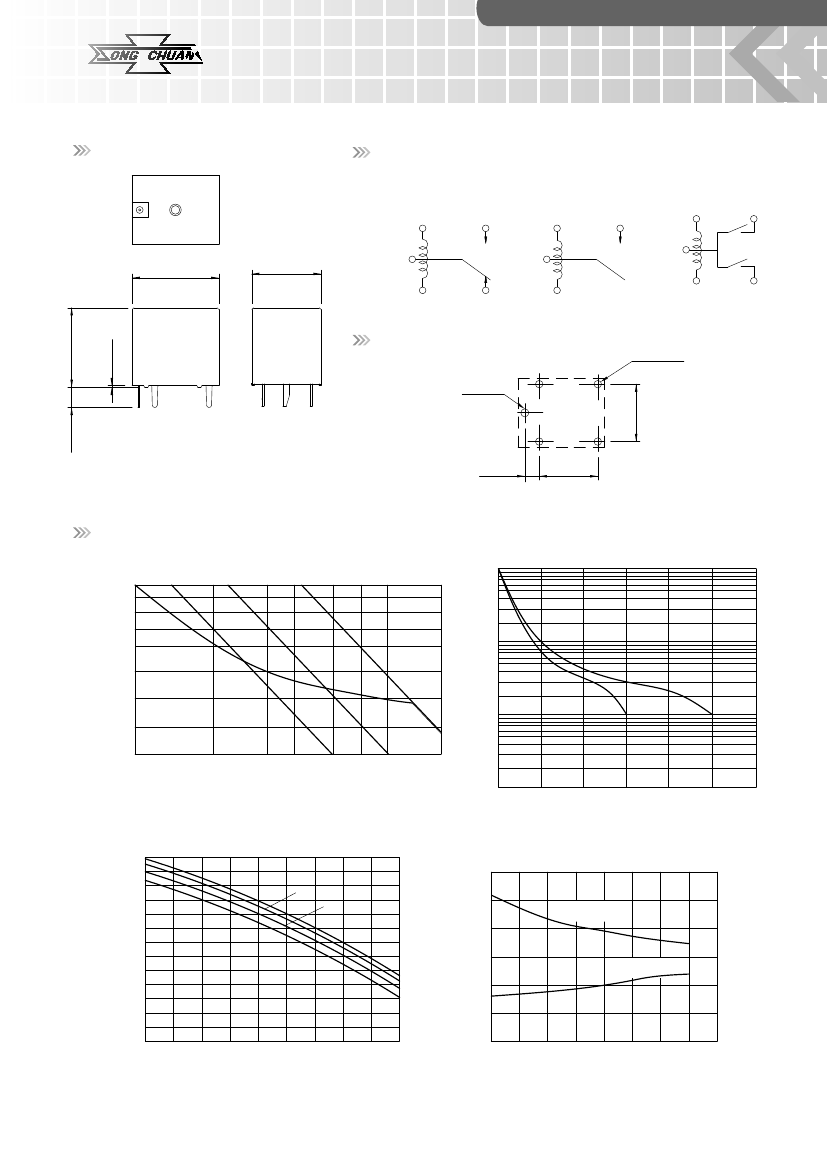 SONG CHUAN